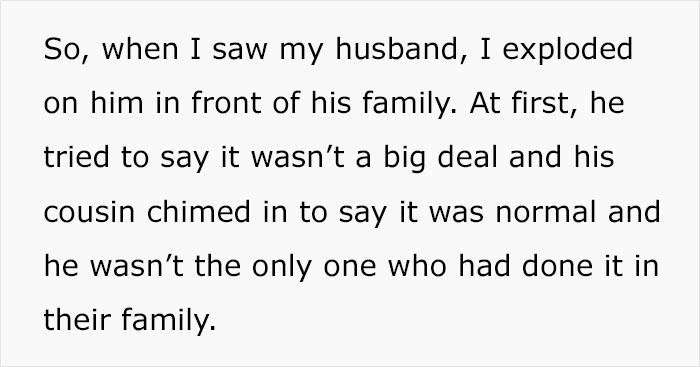 So, when I saw my husband, I exploded on him in front of his family. At first, he tried to say it wasn’t a big deal and his cousin chimed in to say it was normal and he wasn’t the only one who had done it in their family.